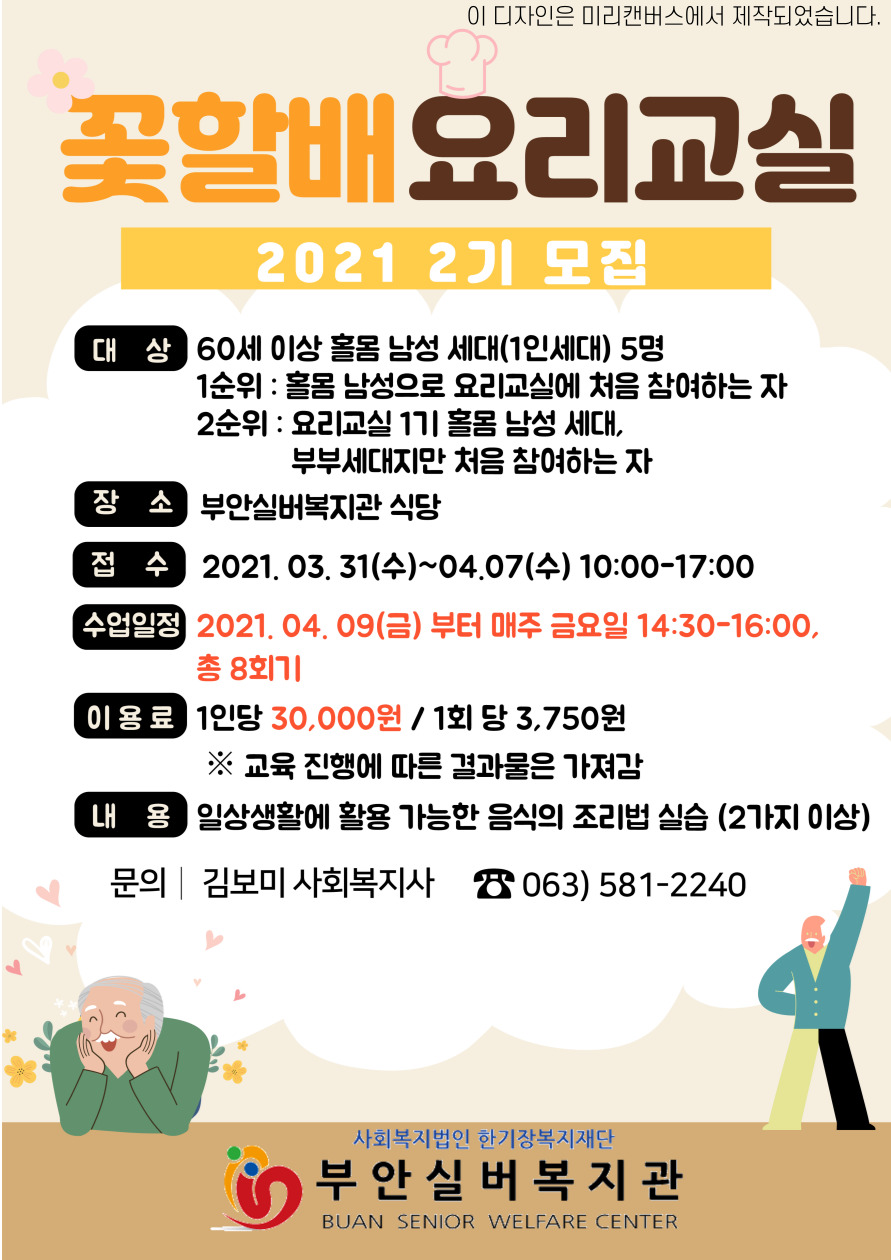 이 디자인은 미리캔버스에서 제작되었습니다.

꽃할배 요리교실

2021 2기 모집

대 상 60세 이상 홀몸 남성 세대(1인세대) 5명
1순위 : 홀몸 남성으로 요리교실에 처음 참여하는 자
2순위 : 요리교실 1기 홀몸 남성 세대,
부부세대지만 처음 참여하는 자

장 소 부안실버복지관 식당

접 수 2021. 03. 31(수)~04.07(수) 10:00-17:00

수업일정 2021. 04. 09(금) 부터 매주 금요일 14:30-16:00, 총 8회기

이용료 1인당 30,000원 / 1회 당 3,750원
※ 교육 진행에 따른 결과물은 가져감

내 용 일상생활에 활용 가능한 음식의 조리법 실습 (2가지 이상)

문의 | 김보미 사회복지사 ☎ 063) 581-2240

사회복지법인 한기장복지재단
부안실버복지관
BUAN SENIOR WELFARE CENTER